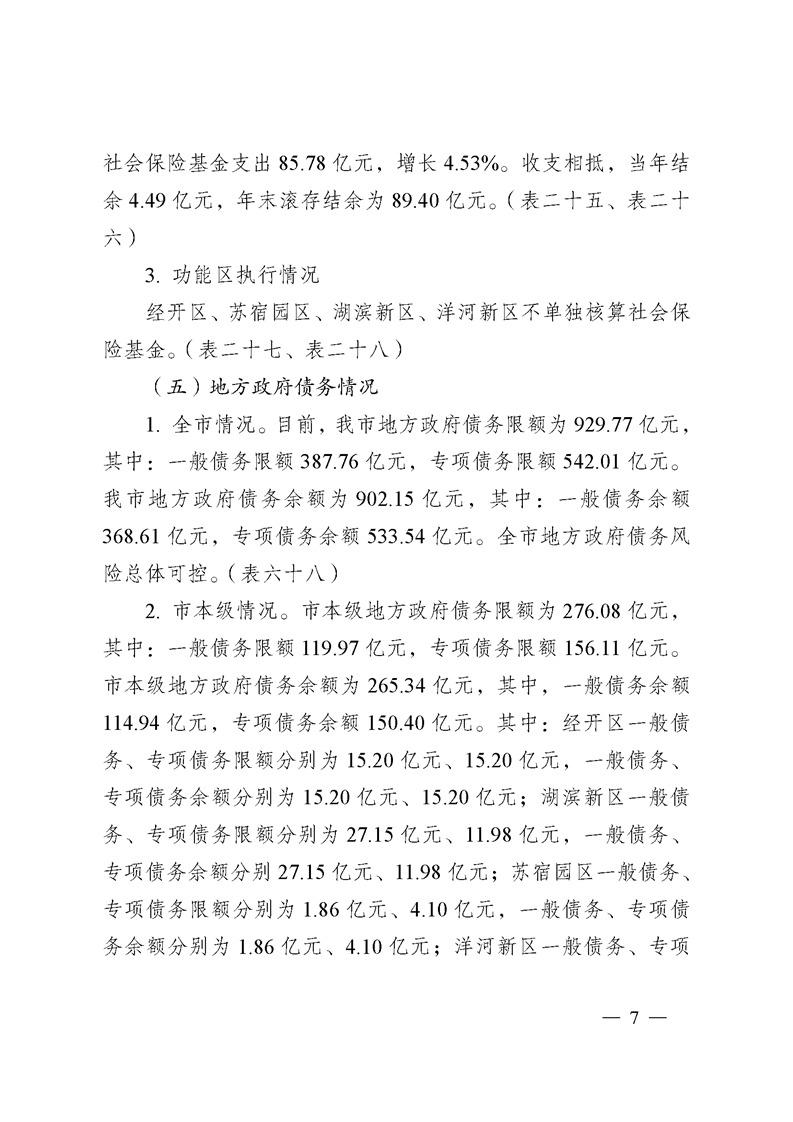 社会保险基金支出 85.78 亿元，增长 4.53%。收支相抵，当年结余 4.49 亿元，年末滚存结余为 89.40 亿元。（表二十五、表二十六）

3. 功能区执行情况

经开区、苏宿园区、湖滨新区、洋河新区不单独核算社会保险基金。（表二十七、表二十八）

（五）地方政府债务情况

1. 全市情况。目前，我市地方政府债务限额为 929.77 亿元，其中：一般债务限额 387.76 亿元，专项债务限额 542.01 亿元。我市地方政府债务余额为 902.15 亿元，其中：一般债务余额 368.61 亿元，专项债务余额 533.54 亿元。全市地方政府债务风险总体可控。（表六十八）

2. 市本级情况。市本级地方政府债务限额为 276.08 亿元，其中：一般债务限额 119.97 亿元，专项债务限额 156.11 亿元。市本级地方政府债务余额为 265.34 亿元，其中，一般债务余额 114.94 亿元，专项债务余额 150.40 亿元。其中：经开区一般债务、专项债务限额分别为 15.20 亿元、15.20 亿元，一般债务、专项债务余额分别为 15.20 亿元、15.20 亿元；湖滨新区一般债务、专项债务限额分别为 27.15 亿元、11.98 亿元，一般债务、专项债务余额分别 27.15 亿元、11.98 亿元；苏宿园区一般债务、专项债务限额分别为 1.86 亿元、4.10 亿元，一般债务、专项债务余额分别为 1.86 亿元、4.10 亿元；洋河新区一般债务、专项

— 7 —